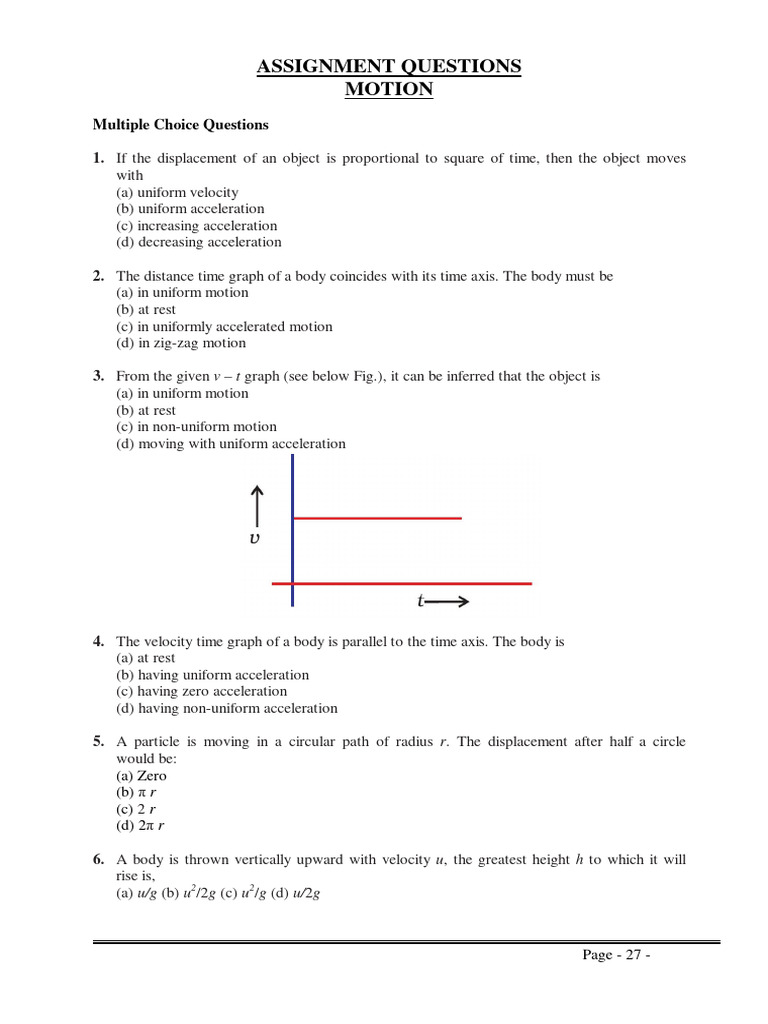 ASSIGNMENT QUESTIONS
MOTION

Multiple Choice Questions

1. If the displacement of an object is proportional to square of time, then the object moves with
(a) uniform velocity
(b) uniform acceleration
(c) increasing acceleration
(d) decreasing acceleration

2. The distance time graph of a body coincides with its time axis. The body must be
(a) in uniform motion
(b) at rest
(c) in uniformly accelerated motion
(d) in zig-zag motion

3. From the given $v - t$ graph (see below Fig.), it can be inferred that the object is
(a) in uniform motion
(b) at rest
(c) in non-uniform motion
(d) moving with uniform acceleration

$v$

$t$

4. The velocity time graph of a body is parallel to the time axis. The body is
(a) at rest
(b) having uniform acceleration
(c) having zero acceleration
(d) having non-uniform acceleration

5. A particle is moving in a circular path of radius $r$. The displacement after half a circle would be:
(a) Zero
(b) $\pi r$
(c) $2r$
(d) $2\pi r$

6. A body is thrown vertically upward with velocity $u$, the greatest height $h$ to which it will rise is,
(a) $u/g$ (b) $u^2/2g$ (c) $u^2/g$ (d) $u/2g$

Page - 27 -